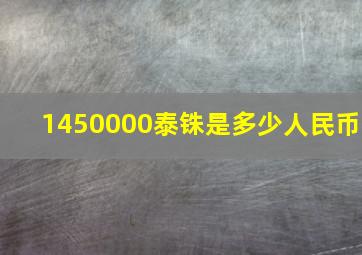 1450000泰铢是多少人民币